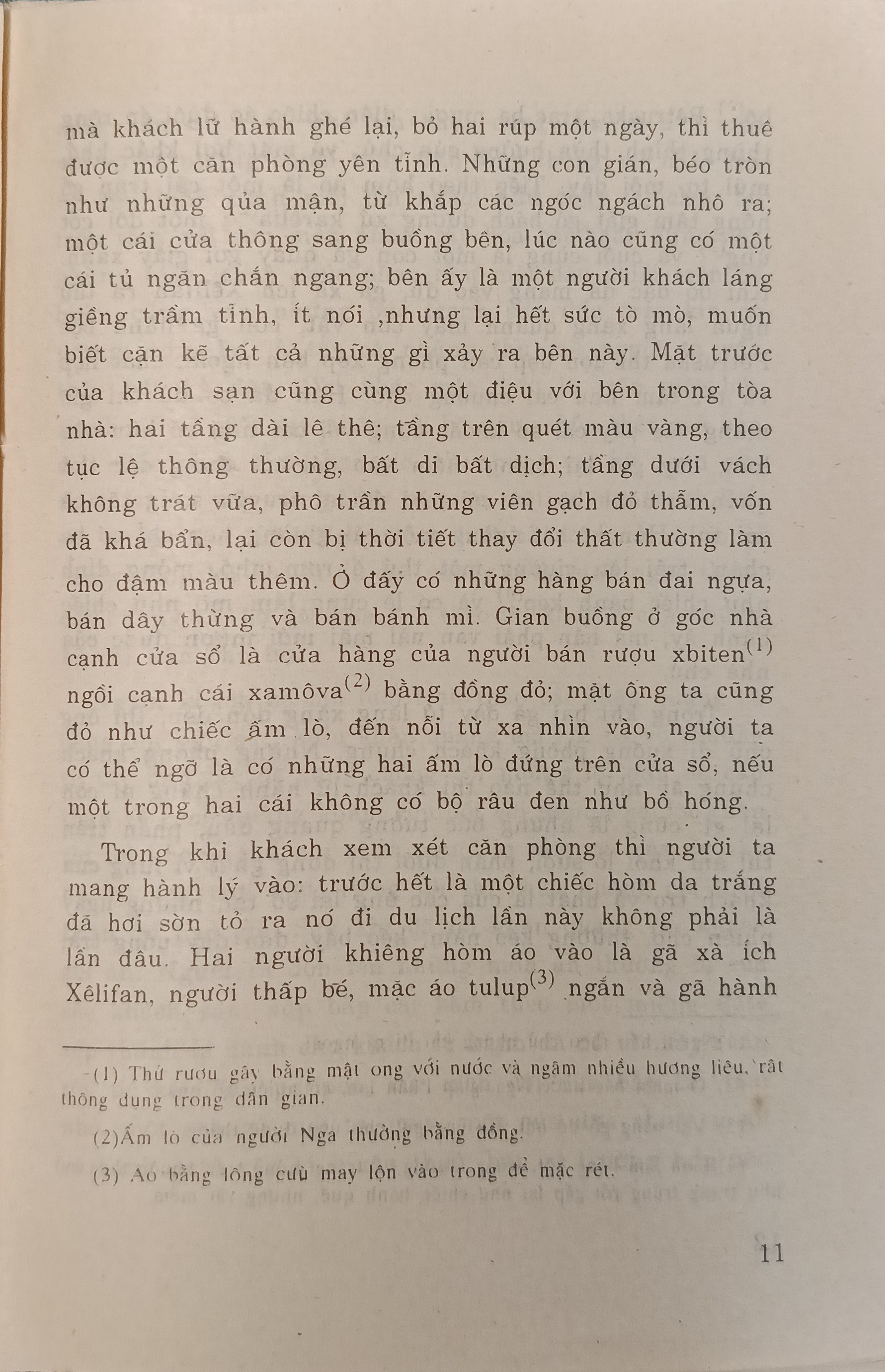 mà khách lữ hành ghé lại, bỏ hai rúp một ngày, thì thuê được một căn phòng yên tĩnh. Những con gián, béo tròn như những qủa mận, từ khắp các ngóc ngách nhô ra; một cái cửa thông sang buồng bên, lúc nào cũng có một cái tủ ngăn chắn ngang; bên ấy là một người khách láng giềng trầm tĩnh, ít nói ,nhưng lại hết sức tò mò, muốn biết cặn kẽ tất cả những gì xảy ra bên này. Mặt trước của khách sạn cũng cùng một điệu với bên trong tòa nhà: hai tầng dài lê thê; tầng trên quét màu vàng, theo tục lệ thông thường, bất di bất dịch; tầng dưới vách không trát vữa, phô trần những viên gạch đỏ thẫm, vốn đã khá bẩn, lại còn bị thời tiết thay đổi thất thường làm cho đậm màu thêm. Ở đấy có những hàng bán đai ngựa, bán dây thừng và bán bánh mì. Gian buồng ở góc nhà cạnh cửa sổ là cửa hàng của người bán rượu xbiten$^{(1)}$ ngồi cạnh cái xamôva$^{(2)}$ bằng đồng đỏ; mặt ông ta cũng đỏ như chiếc ấm lò, đến nỗi từ xa nhìn vào, người ta có thể ngỡ là có những hai ấm lò đứng trên cửa sổ, nếu một trong hai cái không có bộ râu đen như bồ hóng.

Trong khi khách xem xét căn phòng thì người ta mang hành lý vào: trước hết là một chiếc hòm da trắng đã hơi sờn tỏ ra nó đi du lịch lần này không phải là lần đầu. Hai người khiêng hòm áo vào là gã xà ích Xêlifan, người thấp bé, mặc áo tulup$^{(3)}$ ngắn và gã hành

(1) Thứ rượu gây bằng mật ong với nước và ngâm nhiều hương liệu, rất thông dụng trong dân gian.

(2)Ấm lò của người Nga thường bằng đồng.

(3) Áo bằng lông cừu may lộn vào trong để mặc rét.

11